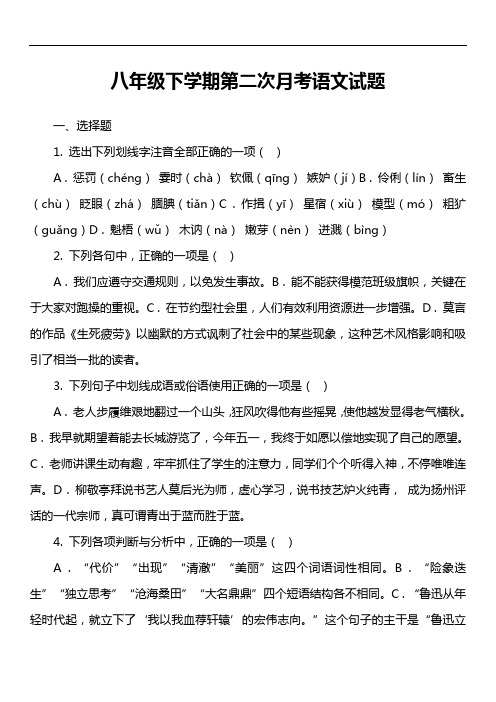 八年级下学期第二次月考语文试题

一、选择题

1. 选出下列划线字注音全部正确的一项（ ）

A．惩罚（chéng） 霎时（chà） 钦佩（qīng） 嫉妒（jí）B．伶俐（lín） 畜生（chù） 眨眼（zhá） 腼腆（tiǎn）C．作揖（yī） 星宿（xiù） 模型（mó） 粗犷（guǎng）D．魁梧（wǔ） 木讷（nà） 嫩芽（nèn） 迸溅（bìng）

2. 下列各句中，正确的一项是（ ）

A．我们应遵守交通规则，以免发生事故。B．能不能获得模范班级旗帜，关键在于大家对跑操的重视。C．在节约型社会里，人们有效利用资源进一步增强。D．莫言的作品《生死疲劳》以幽默的方式讽刺了社会中的某些现象，这种艺术风格影响和吸引了相当一批的读者。

3. 下列句子中划线成语或俗语使用正确的一项是（ ）

A．老人步履维艰地翻过一个山头，狂风吹得他有些摇晃，使他越发显得老气横秋。B．我早就期望着能去长城游览了，今年五一，我终于如愿以偿地实现了自己的愿望。C．老师讲课生动有趣，牢牢抓住了学生的注意力，同学们个个听得入神，不停唯唯连声。D．柳敬亭拜说书艺人莫后光为师，虚心学习，说书技艺炉火纯青， 成为扬州评话的一代宗师，真可谓青出于蓝而胜于蓝。

4. 下列各项判断与分析中，正确的一项是（ ）

A．“代价”“出现”“清澈”“美丽”这四个词语词性相同。B．“险象迭生”“独立思考”“沧海桑田”“大名鼎鼎”四个短语结构各不相同。C．“鲁迅从年轻时代起，就立下了‘我以我血荐轩辕’的宏伟志向。”这个句子的主干是“鲁迅立